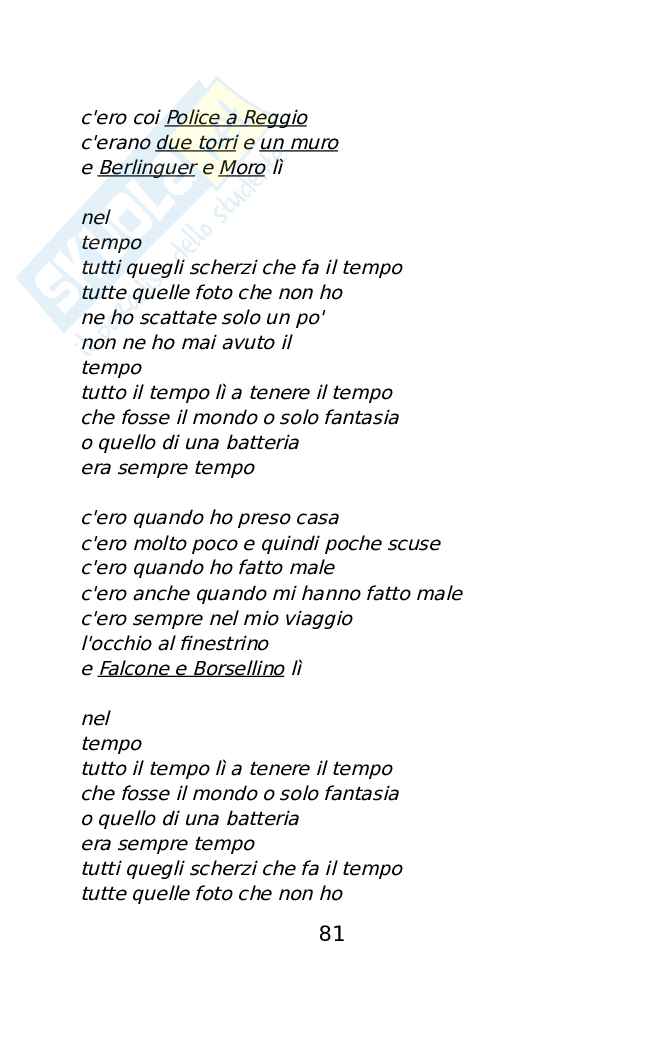 c'ero coi Police a Reggio
c'erano due torri e un muro
e Berlinguer e Moro lì

nel
tempo
tutti quegli scherzi che fa il tempo
tutte quelle foto che non ho
ne ho scattate solo un po'
non ne ho mai avuto il
tempo
tutto il tempo lì a tenere il tempo
che fosse il mondo o solo fantasia
o quello di una batteria
era sempre tempo

c'ero quando ho preso casa
c'ero molto poco e quindi poche scuse
c'ero quando ho fatto male
c'ero anche quando mi hanno fatto male
c'ero sempre nel mio viaggio
l'occhio al finestrino
e Falcone e Borsellino lì

nel
tempo
tutto il tempo lì a tenere il tempo
che fosse il mondo o solo fantasia
o quello di una batteria
era sempre tempo
tutti quegli scherzi che fa il tempo
tutte quelle foto che non ho

81